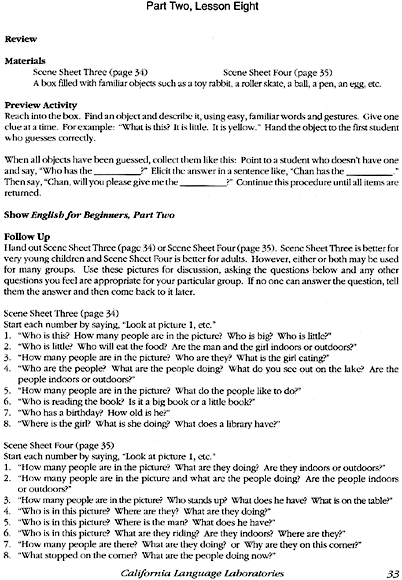 Part Two, Lesson Eight

Review

Materials
Scene Sheet Three (page 34) Scene Sheet Four (page 35)
A box filled with familiar objects such as a toy rabbit, a roller skate, a ball, a pen, an egg, etc.

Preview Activity
Reach into the box. Find an object and describe it, using easy, familiar words and gestures. Give one clue at a time. For example: "What is this? It is little. It is yellow." Hand the object to the first student who guesses correctly.

When all objects have been guessed, collect them like this: Point to a student who doesn't have one and say, "Who has the __________?" Elicit the answer in a sentence like, "Chan has the __________." Then say, "Chan, will you please give me the __________?" Continue this procedure until all items are returned.

Show English for Beginners, Part Two

Follow Up
Hand out Scene Sheet Three (page 34) or Scene Sheet Four (page 35). Scene Sheet Three is better for very young children and Scene Sheet Four is better for adults. However, either or both may be used for many groups. Use these pictures for discussion, asking the questions below and any other questions you feel are appropriate for your particular group. If no one can answer the question, tell them the answer and then come back to it later.

Scene Sheet Three (page 34)
Start each number by saying, "Look at picture 1, etc."
1. "Who is this? How many people are in the picture? Who is big? Who is little?"
2. "Who is little? Who will eat the food? Are the man and the girl indoors or outdoors?"
3. "How many people are in the picture? Who are they? What is the girl eating?"
4. "Who are the people? What are the people doing? What do you see out on the lake? Are the people indoors or outdoors?"
5. "How many people are in the picture? What do the people like to do?"
6. "Who is reading the book? Is it a big book or a little book?"
7. "Who has a birthday? How old is he?"
8. "Where is the girl? What is she doing? What does a library have?"

Scene Sheet Four (page 35)
Start each number by saying, "Look at picture 1, etc."
1. "How many people are in the picture? What are they doing? Are they indoors or outdoors?"
2. "How many people are in the picture and what are the people doing? Are the people indoors or outdoors?"
3. "How many people are in the picture? Who stands up? What does he have? What is on the table?"
4. "Who is in this picture? Where are they? What are they doing?"
5. "Who is in this picture? Where is the man? What does he have?"
6. "Who is in this picture? What are they riding? Are they indoors? Where are they?"
7. "How many people are there? What are they doing? or Why are they on this corner?"
8. "What stopped on the corner? What are the people doing now?"

California Language Laboratories 33